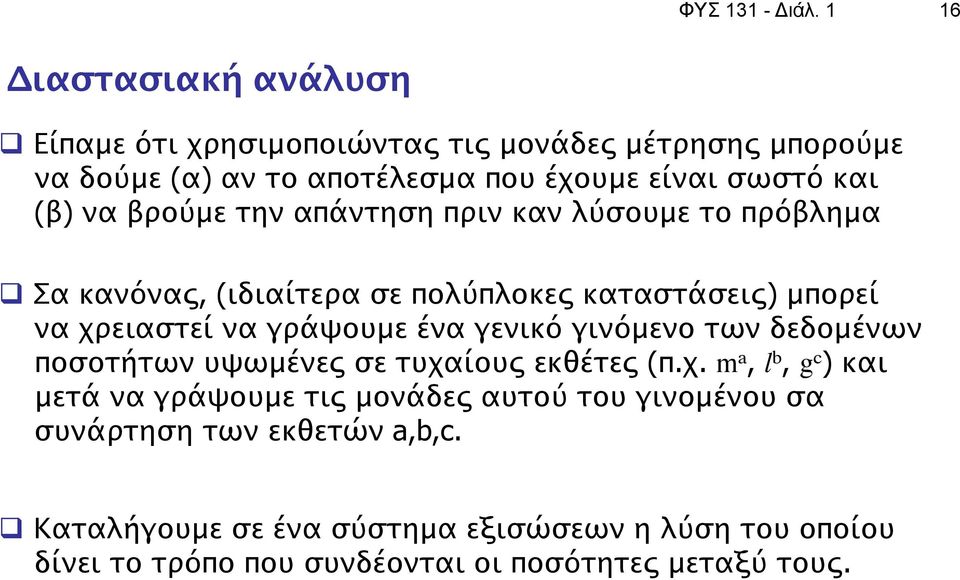 ΦΥΣ 131 - Διάλ. 1 16

Διαστασιακή ανάλυση

❑ Είπαμε ότι χρησιμοποιώντας τις μονάδες μέτρησης μπορούμε να δούμε (α) αν το αποτέλεσμα που έχουμε είναι σωστό και (β) να βρούμε την απάντηση πριν καν λύσουμε το πρόβλημα

❑ Σα κανόνας, (ιδιαίτερα σε πολύπλοκες καταστάσεις) μπορεί να χρειαστεί να γράψουμε ένα γενικό γινόμενο των δεδομένων ποσοτήτων υψωμένες σε τυχαίους εκθέτες (π.χ. $m^a$, $l^b$, $g^c$) και μετά να γράψουμε τις μονάδες αυτού του γινομένου σα συνάρτηση των εκθετών a,b,c.

❑ Καταλήγουμε σε ένα σύστημα εξισώσεων η λύση του οποίου δίνει το τρόπο που συνδέονται οι ποσότητες μεταξύ τους.